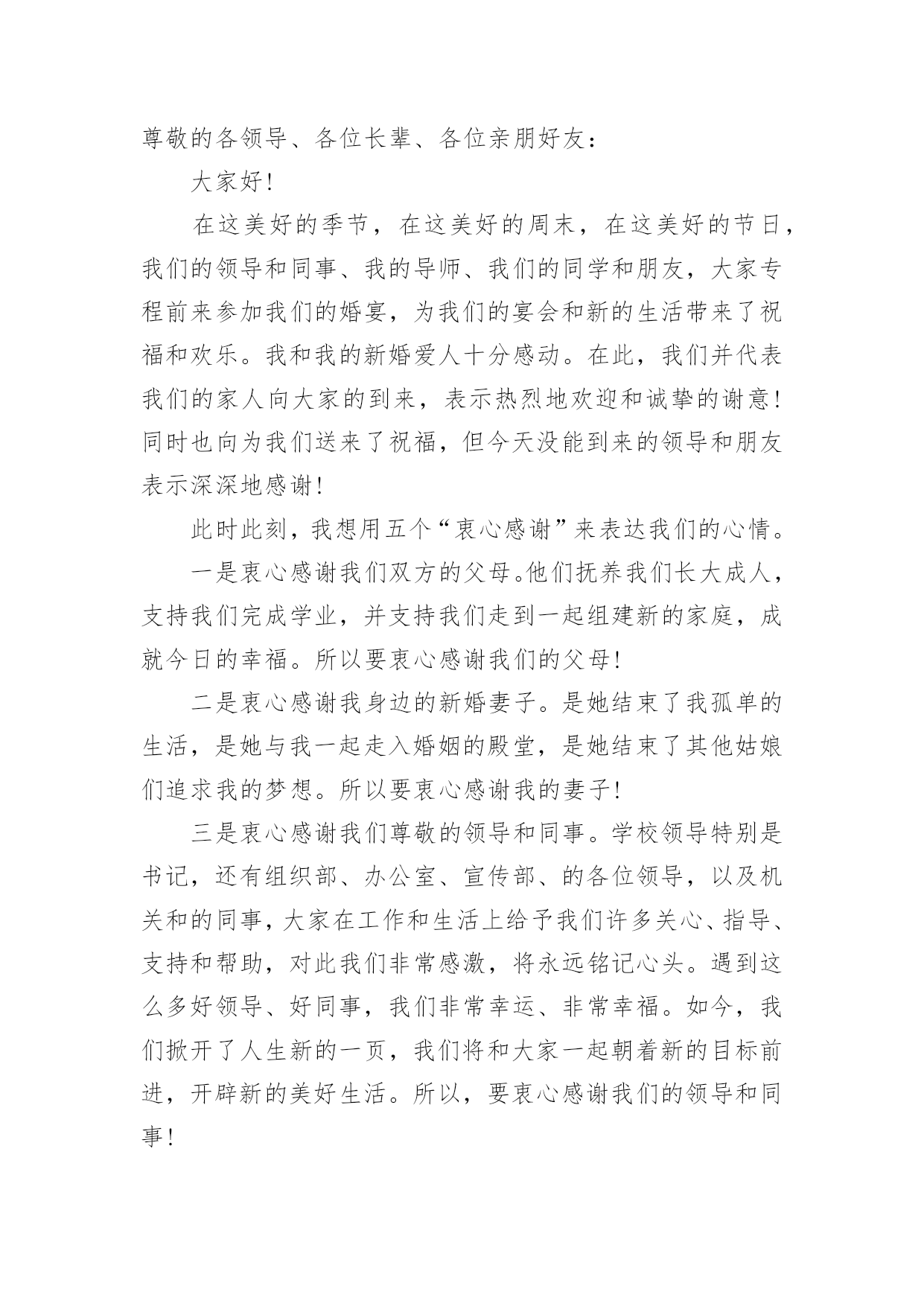 尊敬的各领导、各位长辈、各位亲朋好友：

大家好！

在这美好的季节，在这美好的周末，在这美好的节日，我们的领导和同事、我的导师、我们的同学和朋友，大家专程前来参加我们的婚宴，为我们的宴会和新的生活带来了祝福和欢乐。我和我的新婚爱人十分感动。在此，我们并代表我们的家人向大家的到来，表示热烈地欢迎和诚挚的谢意！同时也向为我们送来了祝福，但今天没能到来的领导和朋友表示深深地感谢！

此时此刻，我想用五个“衷心感谢”来表达我们的心情。

一是衷心感谢我们双方的父母。他们抚养我们长大成人，支持我们完成学业，并支持我们走到一起组建新的家庭，成就今日的幸福。所以要衷心感谢我们的父母！

二是衷心感谢我身边的新婚妻子。是她结束了我孤单的生活，是她与我一起走入婚姻的殿堂，是她结束了其他姑娘们追求我的梦想。所以要衷心感谢我的妻子！

三是衷心感谢我们尊敬的领导和同事。学校领导特别是书记，还有组织部、办公室、宣传部、的各位领导，以及机关和的同事，大家在工作和生活上给予我们许多关心、指导、支持和帮助，对此我们非常感激，将永远铭记心头。遇到这么多好领导、好同事，我们非常幸运、非常幸福。如今，我们掀开了人生新的一页，我们将和大家一起朝着新的目标前进，开辟新的美好生活。所以，要衷心感谢我们的领导和同事！